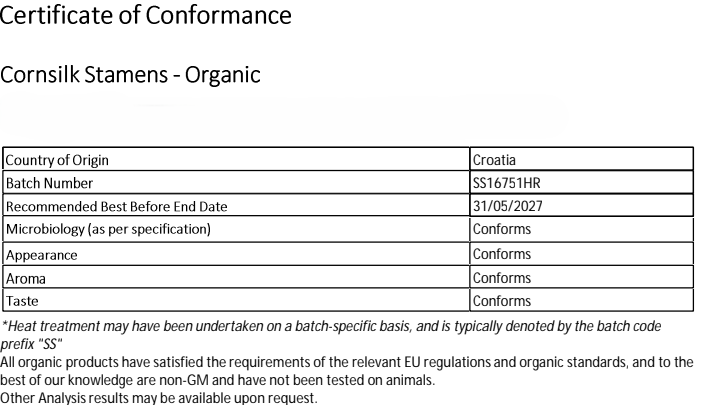 Certificate of Conformance

Cornsilk Stamens - Organic

| Country of Origin | Croatia |
|---|---|
| Batch Number | SS16751HR |
| Recommended Best Before End Date | 31/05/2027 |
| Microbiology (as per specification) | Conforms |
| Appearance | Conforms |
| Aroma | Conforms |
| Taste | Conforms |

*Heat treatment may have been undertaken on a batch-specific basis, and is typically denoted by the batch code prefix "SS"
All organic products have satisfied the requirements of the relevant EU regulations and organic standards, and to the best of our knowledge are non-GM and have not been tested on animals.
Other Analysis results may be available upon request.